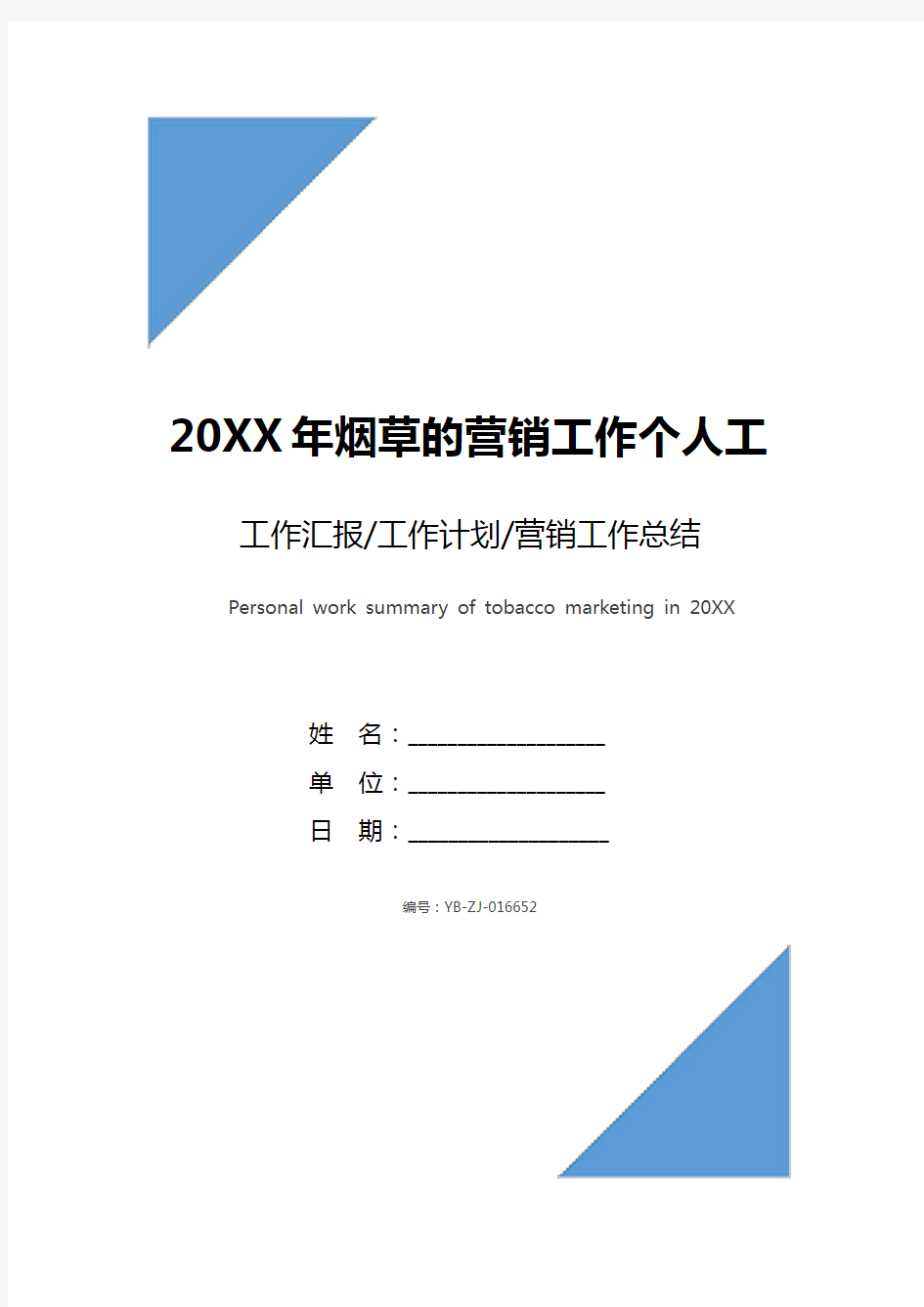 20XX年烟草的营销工作个人工

工作汇报/工作计划/营销工作总结

Personal work summary of tobacco marketing in 20XX

姓　名：____________________

单　位：____________________

日　期：____________________

编号：YB-ZJ-016652